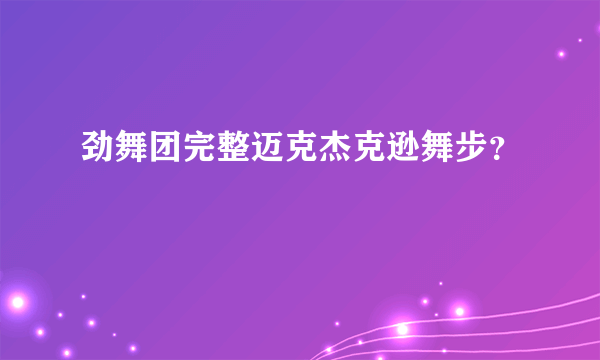 劲舞团完整迈克杰克逊舞步？